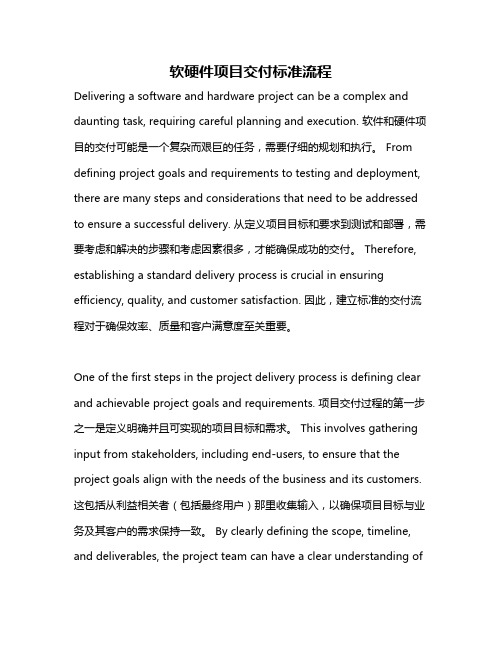 软硬件项目交付标准流程

Delivering a software and hardware project can be a complex and daunting task, requiring careful planning and execution. 软件和硬件项目的交付可能是一个复杂而艰巨的任务，需要仔细的规划和执行。 From defining project goals and requirements to testing and deployment, there are many steps and considerations that need to be addressed to ensure a successful delivery. 从定义项目目标和要求到测试和部署，需要考虑和解决的步骤和考虑因素很多，才能确保成功的交付。 Therefore, establishing a standard delivery process is crucial in ensuring efficiency, quality, and customer satisfaction. 因此，建立标准的交付流程对于确保效率、质量和客户满意度至关重要。

One of the first steps in the project delivery process is defining clear and achievable project goals and requirements. 项目交付过程的第一步之一是定义明确并且可实现的项目目标和需求。 This involves gathering input from stakeholders, including end-users, to ensure that the project goals align with the needs of the business and its customers. 这包括从利益相关者（包括最终用户）那里收集输入，以确保项目目标与业务及其客户的需求保持一致。 By clearly defining the scope, timeline, and deliverables, the project team can have a clear understanding of